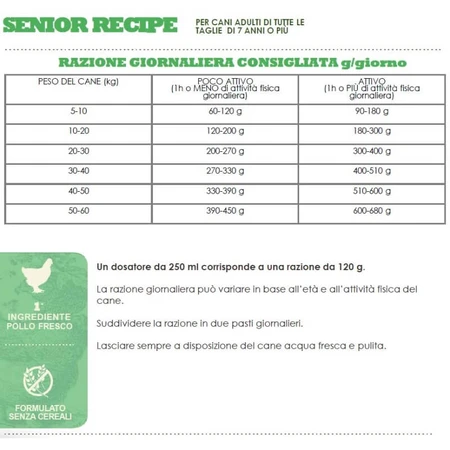 SENIOR RECIPE

PER CANI ADULTI DI TUTTE LE TAGLIE DI 7 ANNI O PIÙ

RAZIONE GIORNALIERA CONSIGLIATA g/giorno

| PESO DEL CANE (kg) | POCO ATTIVO (1h o MENO di attività fisica giornaliera) | ATTIVO (1h o PIÙ di attività fisica giornaliera) |
|---|---|---|
| 5-10 | 60-120 g | 90-180 g |
| 10-20 | 120-200 g | 180-300 g |
| 20-30 | 200-270 g | 300-400 g |
| 30-40 | 270-330 g | 400-510 g |
| 40-50 | 330-390 g | 510-600 g |
| 50-60 | 390-450 g | 600-680 g |

1° INGREDIENTE POLLO FRESCO

FORMULATO SENZA CEREALI

Un dosatore da 250 ml corrisponde a una razione da 120 g.

La razione giornaliera può variare in base all'età e all'attività fisica del cane.

Suddividere la razione in due pasti giornalieri.

Lasciare sempre a disposizione del cane acqua fresca e pulita.